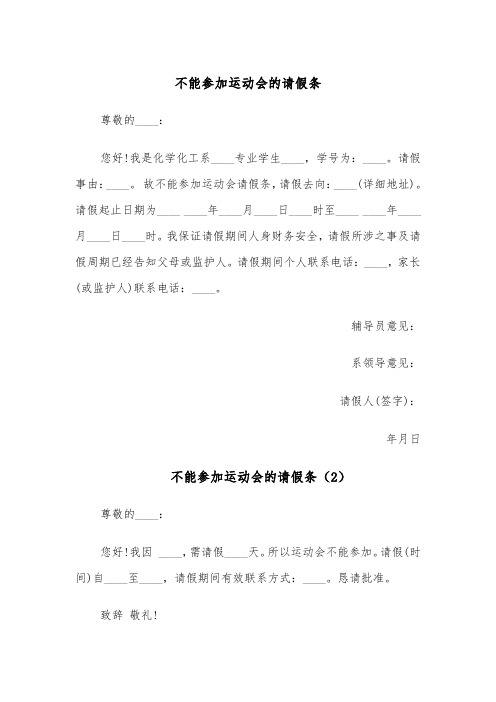 不能参加运动会的请假条

尊敬的____：

您好!我是化学化工系____专业学生____，学号为：____。请假事由：____。故不能参加运动会请假条，请假去向：____(详细地址)。请假起止日期为____ ____年____月____日____时至____ ____年____月____日____时。我保证请假期间人身财务安全，请假所涉之事及请假周期已经告知父母或监护人。请假期间个人联系电话：____，家长(或监护人)联系电话：____。

辅导员意见：

系领导意见：

请假人(签字)：

年月日

不能参加运动会的请假条（2）

尊敬的____：

您好!我因 ____，需请假____天。所以运动会不能参加。请假(时间)自____至____，请假期间有效联系方式：____。恳请批准。

致辞 敬礼!